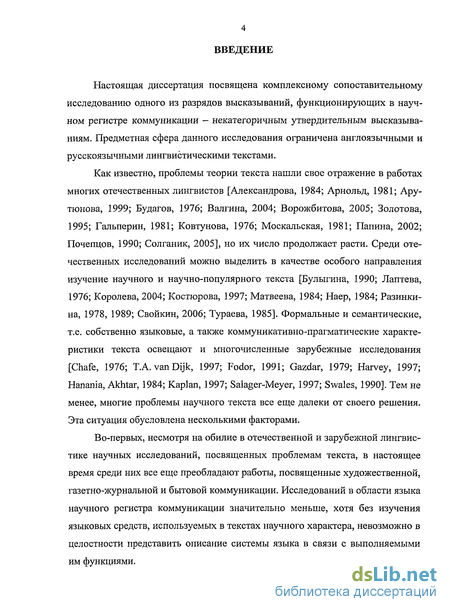 4

ВВЕДЕНИЕ

Настоящая диссертация посвящена комплексному сопоставительному исследованию одного из разрядов высказываний, функционирующих в научном регистре коммуникации – некатегоричным утвердительным высказываниям. Предметная сфера данного исследования ограничена англоязычными и русскоязычными лингвистическими текстами.

Как известно, проблемы теории текста нашли свое отражение в работах многих отечественных лингвистов [Александрова, 1984; Арнольд, 1981; Арутюнова, 1999; Будагов, 1976; Валгина, 2004; Ворожбитова, 2005; Золотова, 1995; Гальперин, 1981; Ковтунова, 1976; Москальская, 1981; Папина, 2002; Почепцов, 1990; Солганик, 2005], но их число продолжает расти. Среди отечественных исследований можно выделить в качестве особого направления изучение научного и научно-популярного текста [Булыгина, 1990; Лаптева, 1976; Королева, 2004; Костюрова, 1997; Матвеева, 1984; Наер, 1984; Разинкина, 1978, 1989; Свойкин, 2006; Тураева, 1985]. Формальные и семантические, т.е. собственно языковые, а также коммуникативно-прагматические характеристики текста освещают и многочисленные зарубежные исследования [Chafe, 1976; T.A. van Dijk, 1997; Fodor, 1991; Gazdar, 1979; Harvey, 1997; Hanania, Akhtar, 1984; Kaplan, 1997; Salager-Meyer, 1997; Swales, 1990]. Тем не менее, многие проблемы научного текста все еще далеки от своего решения. Эта ситуация обусловлена несколькими факторами.

Во-первых, несмотря на обилие в отечественной и зарубежной лингвистике научных исследований, посвященных проблемам текста, в настоящее время среди них все еще преобладают работы, посвященные художественной, газетно-журнальной и бытовой коммуникации. Исследований в области языка научного регистра коммуникации значительно меньше, хотя без изучения языковых средств, используемых в текстах научного характера, невозможно в целостности представить описание системы языка в связи с выполняемыми им функциями.

dsLib.net
библиотека диссертаций